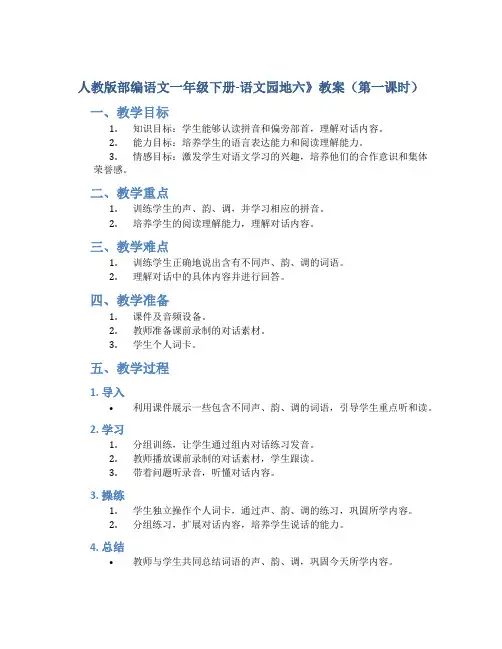 人教版部编语文一年级下册-语文园地六》教案（第一课时）

一、教学目标

1. 知识目标：学生能够认读拼音和偏旁部首，理解对话内容。
2. 能力目标：培养学生的语言表达能力和阅读理解能力。
3. 情感目标：激发学生对语文学习的兴趣，培养他们的合作意识和集体荣誉感。

二、教学重点

1. 训练学生的声、韵、调，并学习相应的拼音。
2. 培养学生的阅读理解能力，理解对话内容。

三、教学难点

1. 训练学生正确地说出含有不同声、韵、调的词语。
2. 理解对话中的具体内容并进行回答。

四、教学准备

1. 课件及音频设备。
2. 教师准备课前录制的对话素材。
3. 学生个人词卡。

五、教学过程

1. 导入

• 利用课件展示一些包含不同声、韵、调的词语，引导学生重点听和读。

2. 学习

1. 分组训练，让学生通过组内对话练习发音。
2. 教师播放课前录制的对话素材，学生跟读。
3. 带着问题听录音，听懂对话内容。

3. 操练

1. 学生独立操作个人词卡，通过声、韵、调的练习，巩固所学内容。
2. 分组练习，扩展对话内容，培养学生说话的能力。

4. 总结

• 教师与学生共同总结词语的声、韵、调，巩固今天所学内容。